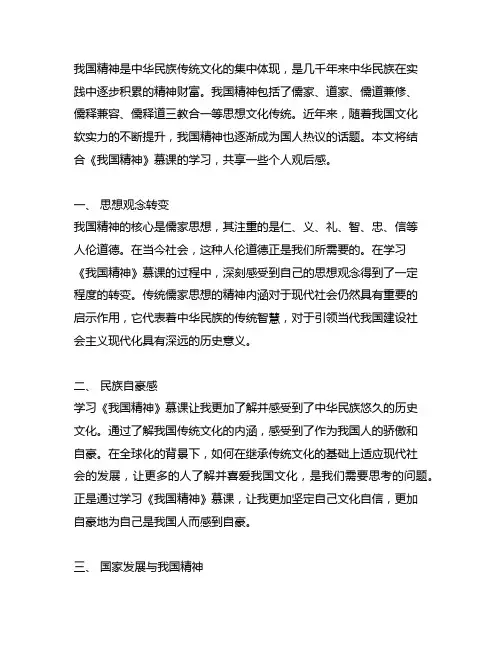 我国精神是中华民族传统文化的集中体现，是几千年来中华民族在实践中逐步积累的精神财富。我国精神包括了儒家、道家、儒道兼修、儒释兼容、儒释道三教合一等思想文化传统。近年来，随着我国文化软实力的不断提升，我国精神也逐渐成为国人热议的话题。本文将结合《我国精神》慕课的学习，共享一些个人观后感。

一、 思想观念转变
我国精神的核心是儒家思想，其注重的是仁、义、礼、智、忠、信等人伦道德。在当今社会，这种人伦道德正是我们所需要的。在学习《我国精神》慕课的过程中，深刻感受到自己的思想观念得到了一定程度的转变。传统儒家思想的精神内涵对于现代社会仍然具有重要的启示作用，它代表着中华民族的传统智慧，对于引领当代我国建设社会主义现代化具有深远的历史意义。

二、 民族自豪感
学习《我国精神》慕课让我更加了解并感受到了中华民族悠久的历史文化。通过了解我国传统文化的内涵，感受到了作为我国人的骄傲和自豪。在全球化的背景下，如何在继承传统文化的基础上适应现代社会的发展，让更多的人了解并喜爱我国文化，是我们需要思考的问题。正是通过学习《我国精神》慕课，让我更加坚定自己文化自信，更加自豪地为自己是我国人而感到自豪。

三、 国家发展与我国精神